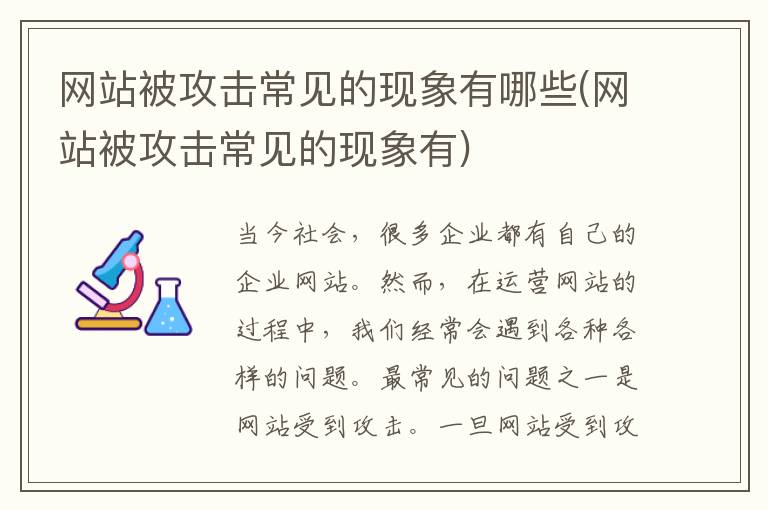 网站被攻击常见的现象有哪些(网站被攻击常见的现象有)

当今社会，很多企业都有自己的企业网站。然而，在运营网站的过程中，我们经常会遇到各种各样的问题。最常见的问题之一是网站受到攻击。一旦网站受到攻